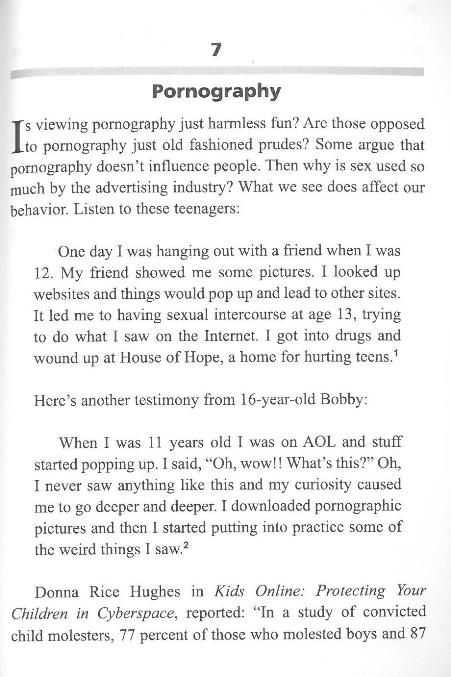 7

Pornography

Is viewing pornography just harmless fun? Are those opposed to pornography just old fashioned prudes? Some argue that pornography doesn't influence people. Then why is sex used so much by the advertising industry? What we see does affect our behavior. Listen to these teenagers:

One day I was hanging out with a friend when I was 12. My friend showed me some pictures. I looked up websites and things would pop up and lead to other sites. It led me to having sexual intercourse at age 13, trying to do what I saw on the Internet. I got into drugs and wound up at House of Hope, a home for hurting teens.$^1$

Here's another testimony from 16-year-old Bobby:

When I was 11 years old I was on AOL and stuff started popping up. I said, "Oh, wow!! What's this?" Oh, I never saw anything like this and my curiosity caused me to go deeper and deeper. I downloaded pornographic pictures and then I started putting into practice some of the weird things I saw.$^2$

Donna Rice Hughes in Kids Online: Protecting Your Children in Cyberspace, reported: "In a study of convicted child molesters, 77 percent of those who molested boys and 87